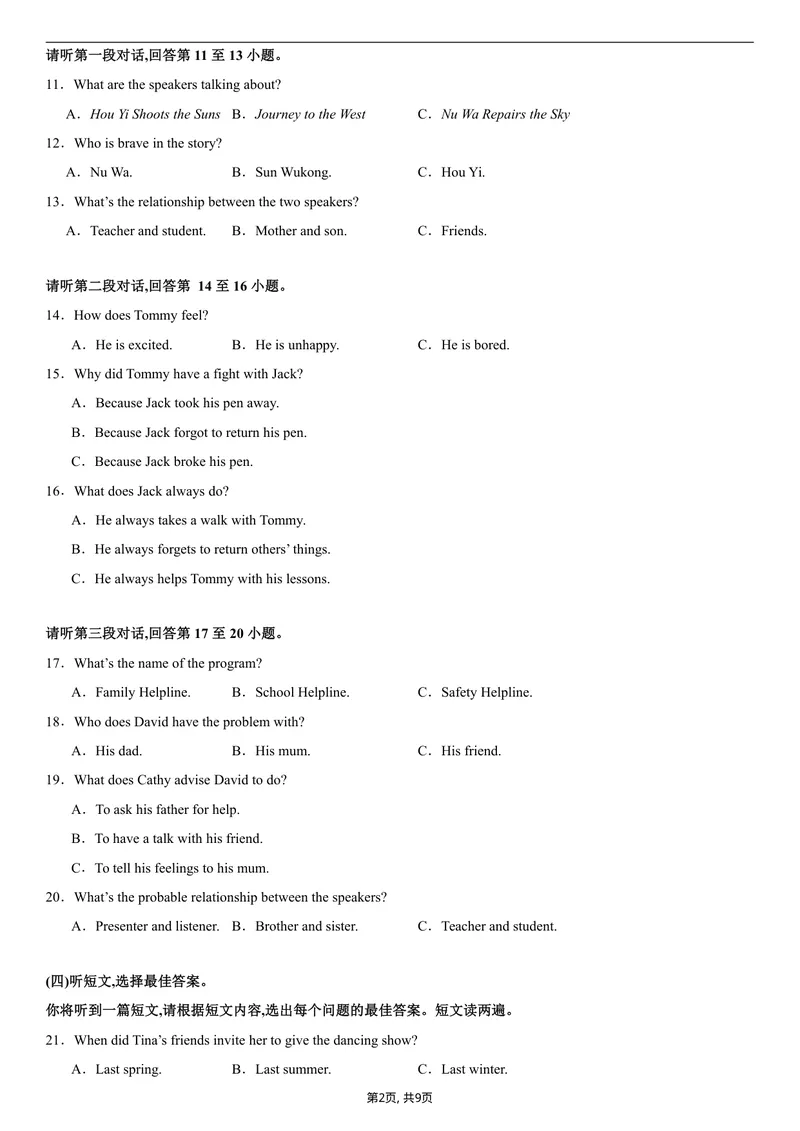 请听第一段对话,回答第11至13小题。

11．What are the speakers talking about?

A．Hou Yi Shoots the Suns B．Journey to the West C．Nu Wa Repairs the Sky

12．Who is brave in the story?

A．Nu Wa. B．Sun Wukong. C．Hou Yi.

13．What's the relationship between the two speakers?

A．Teacher and student. B．Mother and son. C．Friends.

请听第二段对话,回答第14至16小题。

14．How does Tommy feel?

A．He is excited. B．He is unhappy. C．He is bored.

15．Why did Tommy have a fight with Jack?

A．Because Jack took his pen away.

B．Because Jack forgot to return his pen.

C．Because Jack broke his pen.

16．What does Jack always do?

A．He always takes a walk with Tommy.

B．He always forgets to return others' things.

C．He always helps Tommy with his lessons.

请听第三段对话,回答第17至20小题。

17．What's the name of the program?

A．Family Helpline. B．School Helpline. C．Safety Helpline.

18．Who does David have the problem with?

A．His dad. B．His mum. C．His friend.

19．What does Cathy advise David to do?

A．To ask his father for help.

B．To have a talk with his friend.

C．To tell his feelings to his mum.

20．What's the probable relationship between the speakers?

A．Presenter and listener. B．Brother and sister. C．Teacher and student.

(四)听短文,选择最佳答案。

你将听到一篇短文,请根据短文内容,选出每个问题的最佳答案。短文读两遍。

21．When did Tina's friends invite her to give the dancing show?

A．Last spring. B．Last summer. C．Last winter.

第2页, 共9页